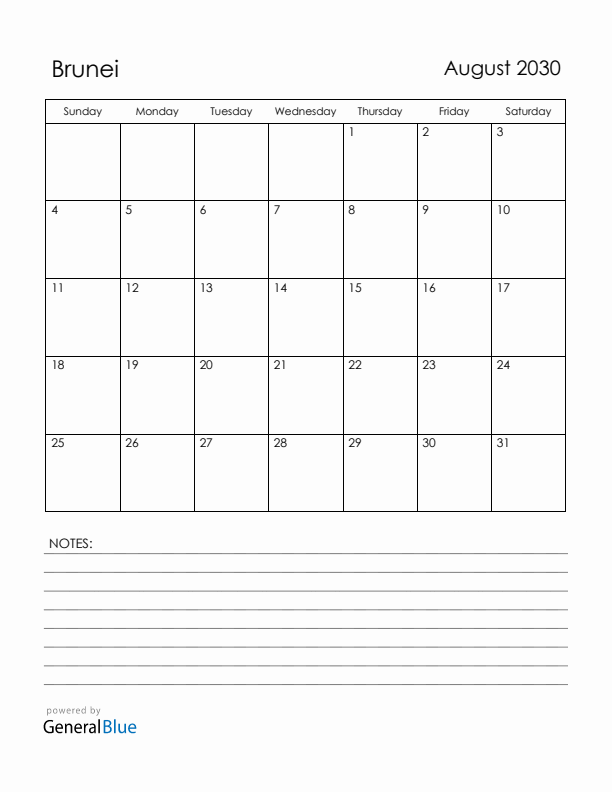 Brunei

August 2030

| Sunday | Monday | Tuesday | Wednesday | Thursday | Friday | Saturday |
|---|---|---|---|---|---|---|
| | | | | 1 | 2 | 3 |
| 4 | 5 | 6 | 7 | 8 | 9 | 10 |
| 11 | 12 | 13 | 14 | 15 | 16 | 17 |
| 18 | 19 | 20 | 21 | 22 | 23 | 24 |
| 25 | 26 | 27 | 28 | 29 | 30 | 31 |

NOTES:

powered by
GeneralBlue